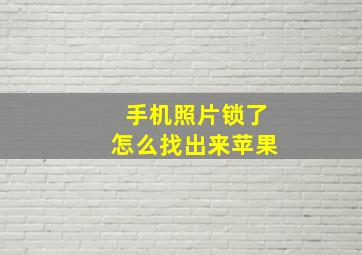 手机照片锁了
怎么找出来苹果